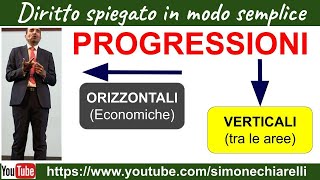 Diritto spiegato in modo semplice

PROGRESSIONI

ORIZZONTALI
(Economiche)

VERTICALI
(tra le aree)

YouTube https://www.youtube.com/simonechiarelli